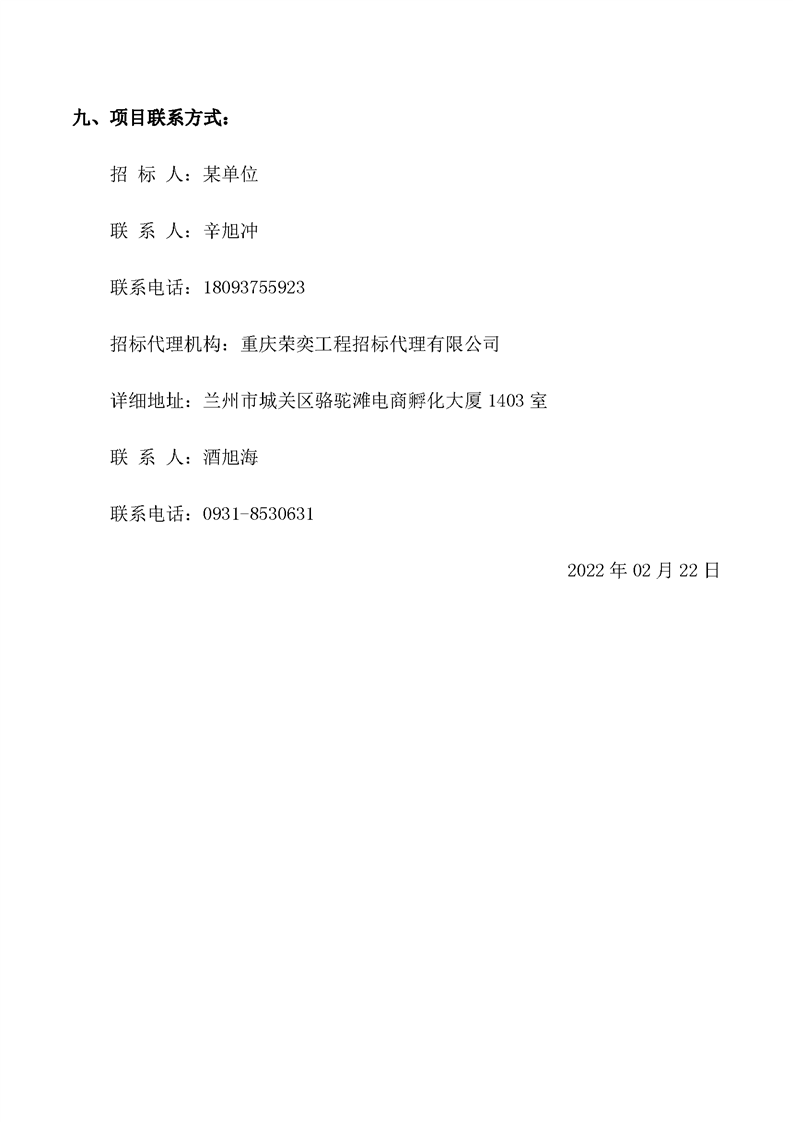 九、项目联系方式：

招 标 人：某单位

联 系 人：辛旭冲

联系电话：18093755923

招标代理机构：重庆荣奕工程招标代理有限公司

详细地址：兰州市城关区骆驼滩电商孵化大厦 1403 室

联 系 人：酒旭海

联系电话：0931-8530631

2022 年 02 月 22 日